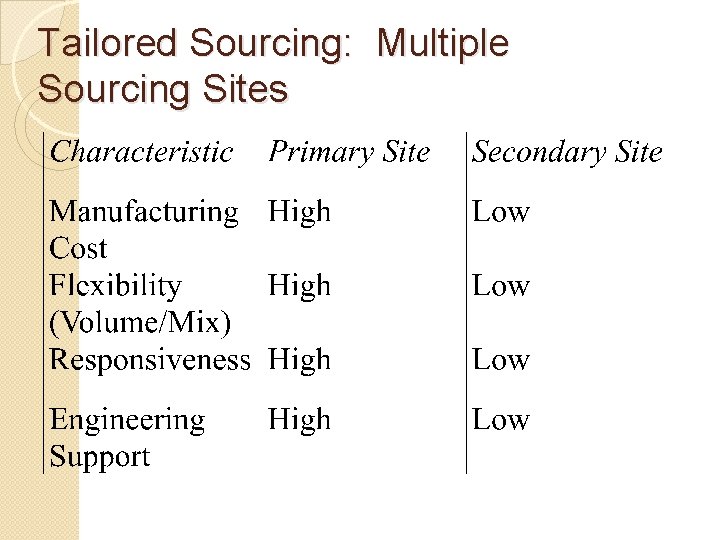 Tailored Sourcing: Multiple Sourcing Sites

| Characteristic | Primary Site | Secondary Site |
|---|---|---|
| Manufacturing Cost | High | Low |
| Flexibility (Volume/Mix) | High | Low |
| Responsiveness | High | Low |
| Engineering Support | High | Low |